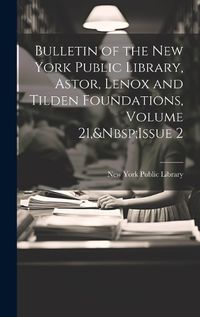 Bulletin of the New York Public Library, Astor, Lenox and Tilden Foundations, Volume 21,&Nbsp;Issue 2

New York Public Library